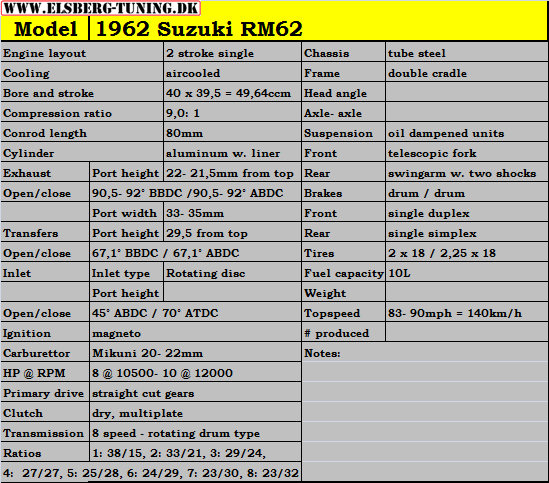 WWW.ELSBERG-TUNING.DK

Model | 1962 Suzuki RM62

| | | | | |
|---|---|---|---|---|
| Engine layout | | 2 stroke single | Chassis | tube steel |
| Cooling | | aircooled | Frame | double cradle |
| Bore and stroke | | 40 x 39,5 = 49,64ccm | Head angle | |
| Compression ratio | | 9,0: 1 | Axle- axle | |
| Conrod length | | 80mm | Suspension | oil dampened units |
| Cylinder | | aluminum w. liner | Front | telescopic fork |
| Exhaust | Port height | 22- 21,5mm from top | Rear | swingarm w. two shocks |
| Open/close | 90,5- 92° BBDC /90,5- 92° ABDC | | Brakes | drum / drum |
| | Port width | 33- 35mm | Front | single duplex |
| Transfers | Port height | 29,5 from top | Rear | single simplex |
| Open/close | 67,1° BBDC / 67,1° ABDC | | Tires | 2 x 18 / 2,25 x 18 |
| Inlet | Inlet type | Rotating disc | Fuel capacity | 10L |
| | Port height | | Weight | |
| Open/close | 45° ABDC / 70° ATDC | | Topspeed | 83- 90mph = 140km/h |
| Ignition | magneto | | # produced | |
| Carburettor | Mikuni 20- 22mm | | Notes: | |
| HP @ RPM | 8 @ 10500- 10 @ 12000 | | | |
| Primary drive | straight cut gears | | | |
| Clutch | dry, multiplate | | | |
| Transmission | 8 speed - rotating drum type | | | |
| Ratios | 1: 38/15, 2: 33/21, 3: 29/24, | | | |
| 4: 27/27, 5: 25/28, 6: 24/29, 7: 23/30, 8: 23/32 | | | | |